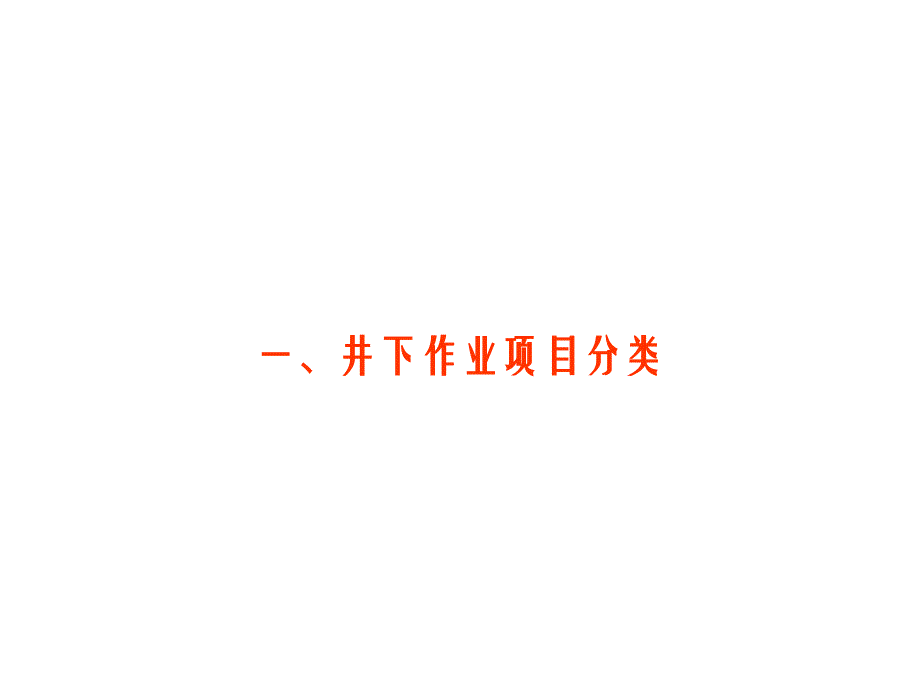 一、井下作业项目分类